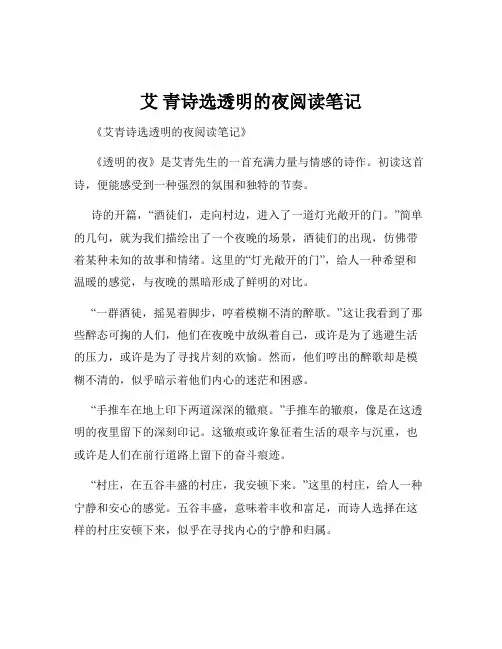 艾 青诗选透明的夜阅读笔记

《艾青诗选透明的夜阅读笔记》

《透明的夜》是艾青先生的一首充满力量与情感的诗作。初读这首诗，便能感受到一种强烈的氛围和独特的节奏。

诗的开篇，“酒徒们，走向村边，进入了一道灯光敞开的门。”简单的几句，就为我们描绘出了一个夜晚的场景，酒徒们的出现，仿佛带着某种未知的故事和情绪。这里的“灯光敞开的门”，给人一种希望和温暖的感觉，与夜晚的黑暗形成了鲜明的对比。

“一群酒徒，摇晃着脚步，哼着模糊不清的醉歌。”这让我看到了那些醉态可掬的人们，他们在夜晚中放纵着自己，或许是为了逃避生活的压力，或许是为了寻找片刻的欢愉。然而，他们哼出的醉歌却是模糊不清的，似乎暗示着他们内心的迷茫和困惑。

“手推车在地上印下两道深深的辙痕。”手推车的辙痕，像是在这透明的夜里留下的深刻印记。这辙痕或许象征着生活的艰辛与沉重，也或许是人们在前行道路上留下的奋斗痕迹。

“村庄，在五谷丰盛的村庄，我安顿下来。”这里的村庄，给人一种宁静和安心的感觉。五谷丰盛，意味着丰收和富足，而诗人选择在这样的村庄安顿下来，似乎在寻找内心的宁静和归属。